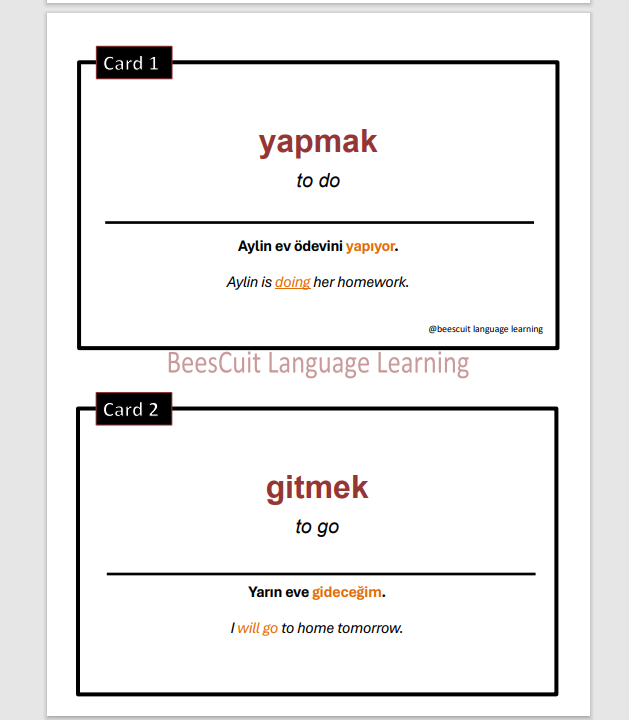 Card 1

yapmak

to do

Aylin ev ödevini yapıyor.

Aylin is doing her homework.

@beescuit language learning

BeesCuit Language Learning

Card 2

gitmek

to go

Yarın eve gideceğim.

I will go to home tomorrow.